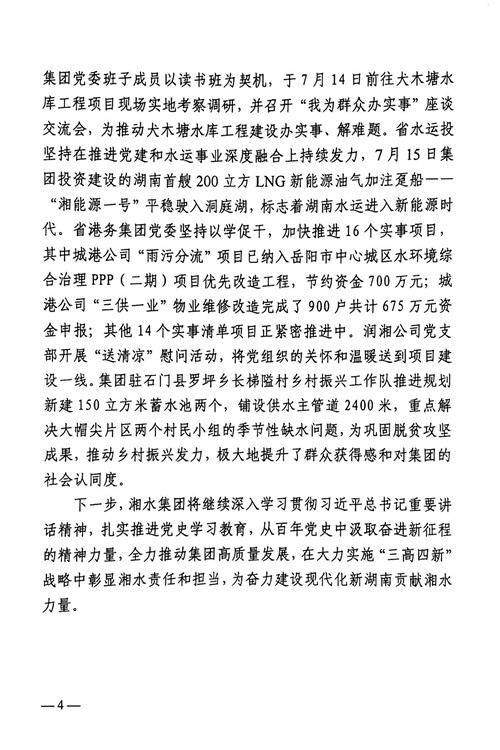 集团党委班子成员以读书班为契机，于7月14日前往犬木塘水库工程项目现场实地考察调研，并召开“我为群众办实事”座谈交流会，为推动犬木塘水库工程建设办实事、解难题。省水运投坚持在推进党建和水运事业深度融合上持续发力，7月15日集团投资建设的湖南首艘200立方LNG新能源油气加注趸船——“湘能源一号”平稳驶入洞庭湖，标志着湖南水运进入新能源时代。省港务集团党委坚持以学促干，加快推进16个实事项目，其中城港公司“雨污分流”项目已纳入岳阳市中心城区水环境综合治理PPP（二期）项目优先改造工程，节约资金700万元；城港公司“三供一业”物业维修改造完成了900户共计675万元资金申报；其他14个实事清单项目正紧密推进中。润湘公司党支部开展“送清凉”慰问活动，将党组织的关怀和温暖送到项目建设一线。集团驻石门县罗坪乡长梯隘村乡村振兴工作队推进规划新建150立方米蓄水池两个，铺设供水主管道2400米，重点解决大帽尖片区两个村民小组的季节性缺水问题，为巩固脱贫攻坚成果，推动乡村振兴发力，极大地提升了群众获得感和对集团的社会认同度。

下一步，湘水集团将继续深入学习贯彻习近平总书记重要讲话精神，扎实推进党史学习教育，从百年党史中汲取奋进新征程的精神力量，全力推动集团高质量发展，在大力实施“三高四新”战略中彰显湘水责任和担当，为奋力建设现代化新湖南贡献湘水力量。

—4—